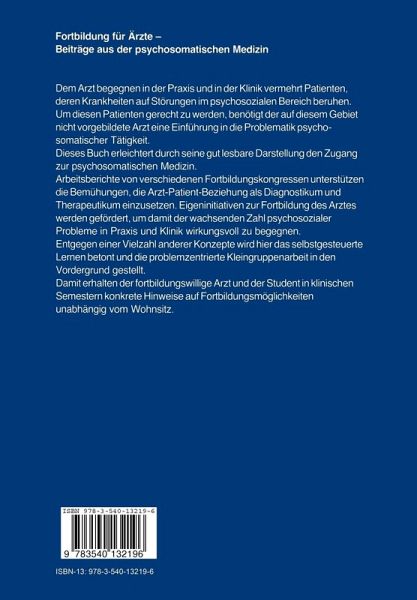 Fortbildung für Ärzte –
Beiträge aus der psychosomatischen Medizin

Dem Arzt begegnen in der Praxis und in der Klinik vermehrt Patienten, deren Krankheiten auf Störungen im psychosozialen Bereich beruhen. Um diesen Patienten gerecht zu werden, benötigt der auf diesem Gebiet nicht vorgebildete Arzt eine Einführung in die Problematik psychosomatischer Tätigkeit.
Dieses Buch erleichtert durch seine gut lesbare Darstellung den Zugang zur psychosomatischen Medizin.
Arbeitsberichte von verschiedenen Fortbildungskongressen unterstützen die Bemühungen, die Arzt-Patient-Beziehung als Diagnostikum und Therapeutikum einzusetzen. Eigeninitiativen zur Fortbildung des Arztes werden gefördert, um damit der wachsenden Zahl psychosozialer Probleme in Praxis und Klinik wirkungsvoll zu begegnen.
Entgegen einer Vielzahl anderer Konzepte wird hier das selbstgesteuerte Lernen betont und die problemzentrierte Kleingruppenarbeit in den Vordergrund gestellt.
Damit erhalten der fortbildungswillige Arzt und der Student in klinischen Semestern konkrete Hinweise auf Fortbildungsmöglichkeiten unabhängig vom Wohnsitz.

ISBN 978-3-540-13219-6

9 783540 132196

ISBN-13: 978-3-540-13219-6